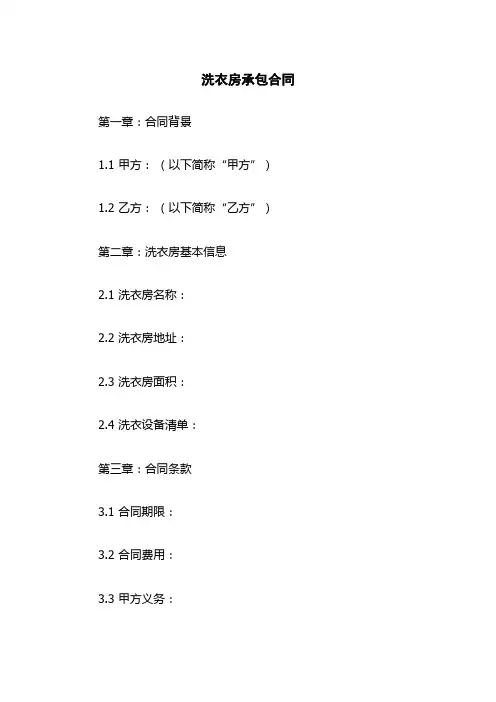 洗衣房承包合同

第一章：合同背景

1.1甲方：（以下简称“甲方”）

1.2乙方：（以下简称“乙方”）

第二章：洗衣房基本信息

2.1洗衣房名称：

2.2洗衣房地址：

2.3洗衣房面积：

2.4洗衣设备清单：

第三章：合同条款

3.1合同期限：

3.2合同费用：

3.3甲方义务：